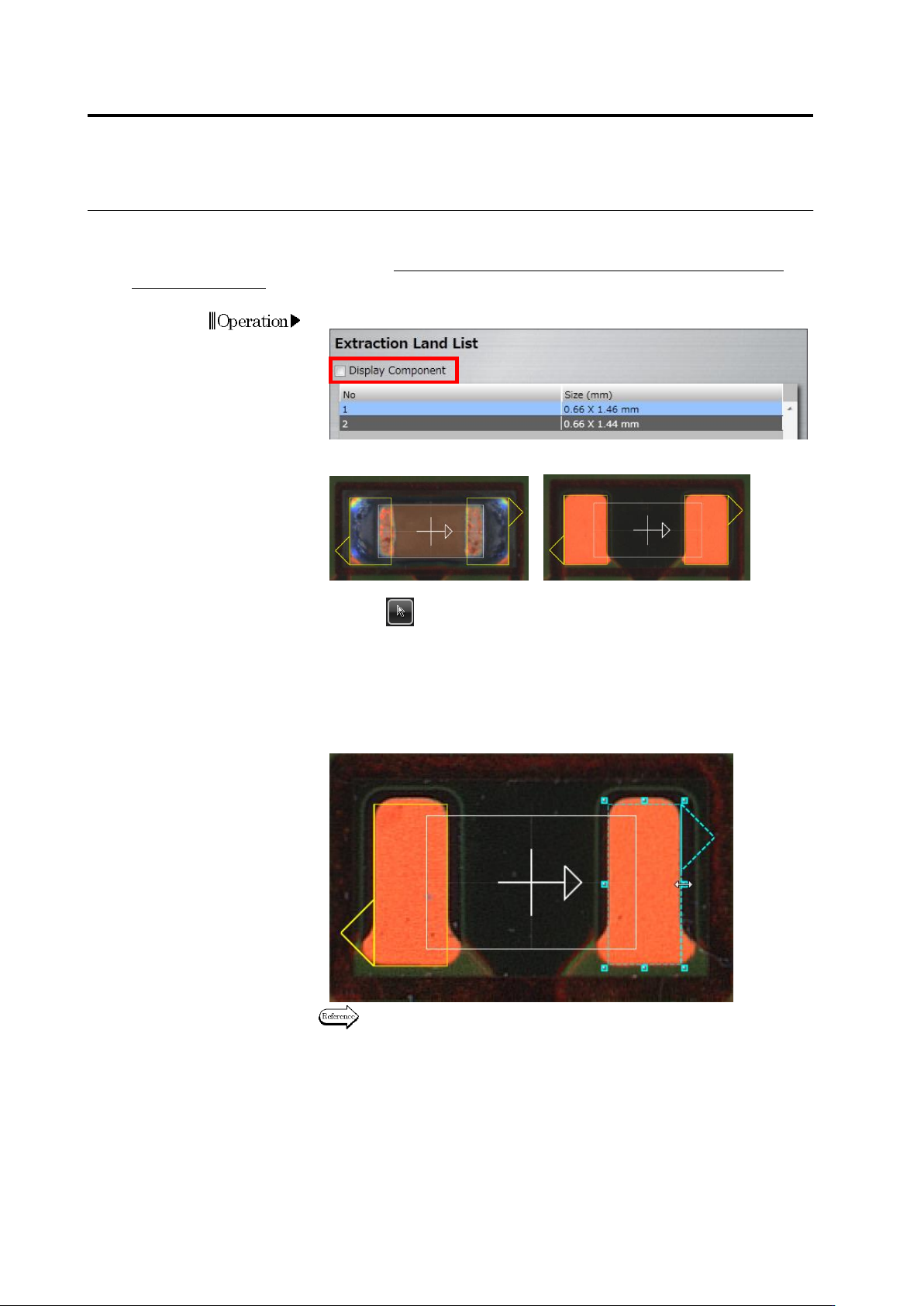 Operation

Extraction Land List

☐ Display Component

| No | Size (mm) |
|---|---|
| 1 | 0.66 X 1.46 mm |
| 2 | 0.66 X 1.44 mm |

Reference